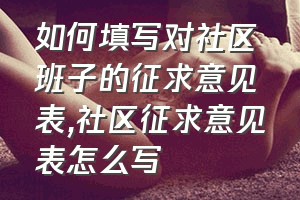 如何填写对社区班子的征求意见表,社区征求意见表怎么写